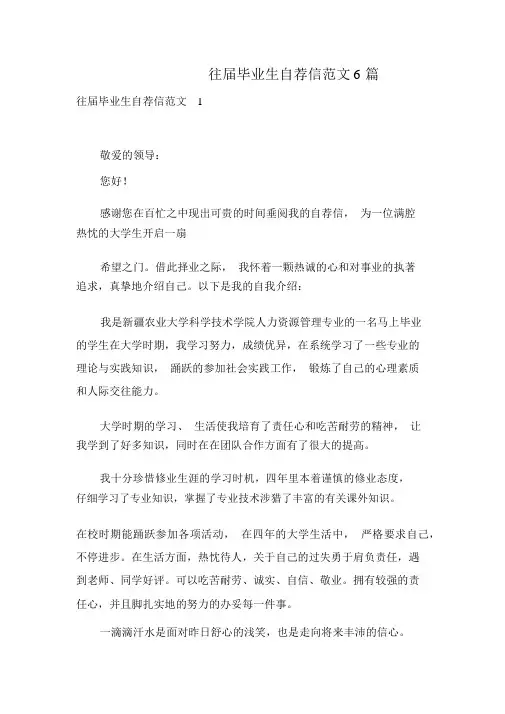 往届毕业生自荐信范文 6 篇

往届毕业生自荐信范文 1

敬爱的领导：

您好！

感谢您在百忙之中现出可贵的时间垂阅我的自荐信， 为一位满腔热忱的大学生开启一扇

希望之门。借此择业之际， 我怀着一颗热诚的心和对事业的执著追求，真挚地介绍自己。以下是我的自我介绍：

我是新疆农业大学科学技术学院人力资源管理专业的一名马上毕业的学生在大学时期，我学习努力，成绩优异，在系统学习了一些专业的理论与实践知识， 踊跃的参加社会实践工作， 锻炼了自己的心理素质和人际交往能力。

大学时期的学习、 生活使我培育了责任心和吃苦耐劳的精神， 让我学到了好多知识，同时在在团队合作方面有了很大的提高。

我十分珍惜修业生涯的学习时机，四年里本着谨慎的修业态度，仔细学习了专业知识，掌握了专业技术涉猎了丰富的有关课外知识。

在校时期能踊跃参加各项活动， 在四年的大学生活中， 严格要求自己，不停进步。在生活方面，热忱待人，关于自己的过失勇于肩负责任，遇到老师、同学好评。可以吃苦耐劳、诚实、自信、敬业。拥有较强的责任心，并且脚扎实地的努力的办妥每一件事。

一滴滴汗水是面对昨日舒心的浅笑，也是走向将来丰沛的信心。